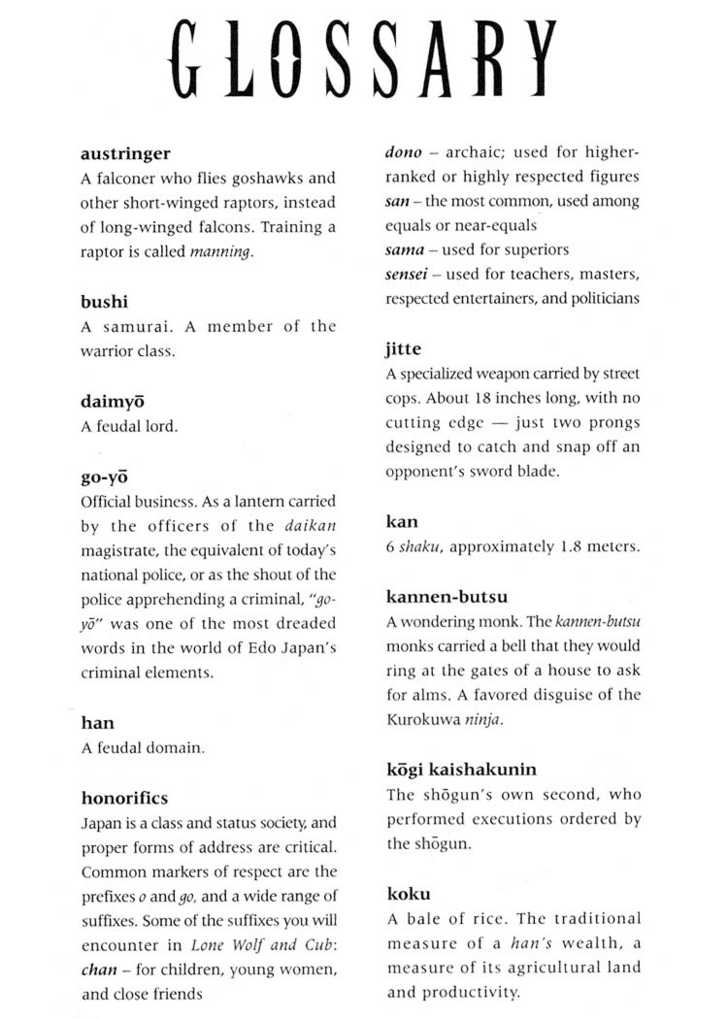 GLOSSARY

austringer
A falconer who flies goshawks and other short-winged raptors, instead of long-winged falcons. Training a raptor is called manning.

bushi
A samurai. A member of the warrior class.

daimyō
A feudal lord.

go-yō
Official business. As a lantern carried by the officers of the daikan magistrate, the equivalent of today's national police, or as the shout of the police apprehending a criminal, "go-yō" was one of the most dreaded words in the world of Edo Japan's criminal elements.

han
A feudal domain.

honorifics
Japan is a class and status society, and proper forms of address are critical. Common markers of respect are the prefixes o and go, and a wide range of suffixes. Some of the suffixes you will encounter in Lone Wolf and Cub:
chan – for children, young women, and close friends
dono – archaic; used for higher-ranked or highly respected figures
san – the most common, used among equals or near-equals
sama – used for superiors
sensei – used for teachers, masters, respected entertainers, and politicians

jitte
A specialized weapon carried by street cops. About 18 inches long, with no cutting edge — just two prongs designed to catch and snap off an opponent's sword blade.

kan
6 shaku, approximately 1.8 meters.

kannen-butsu
A wondering monk. The kannen-butsu monks carried a bell that they would ring at the gates of a house to ask for alms. A favored disguise of the Kurokuwa ninja.

kōgi kaishakunin
The shōgun's own second, who performed executions ordered by the shōgun.

koku
A bale of rice. The traditional measure of a han's wealth, a measure of its agricultural land and productivity.